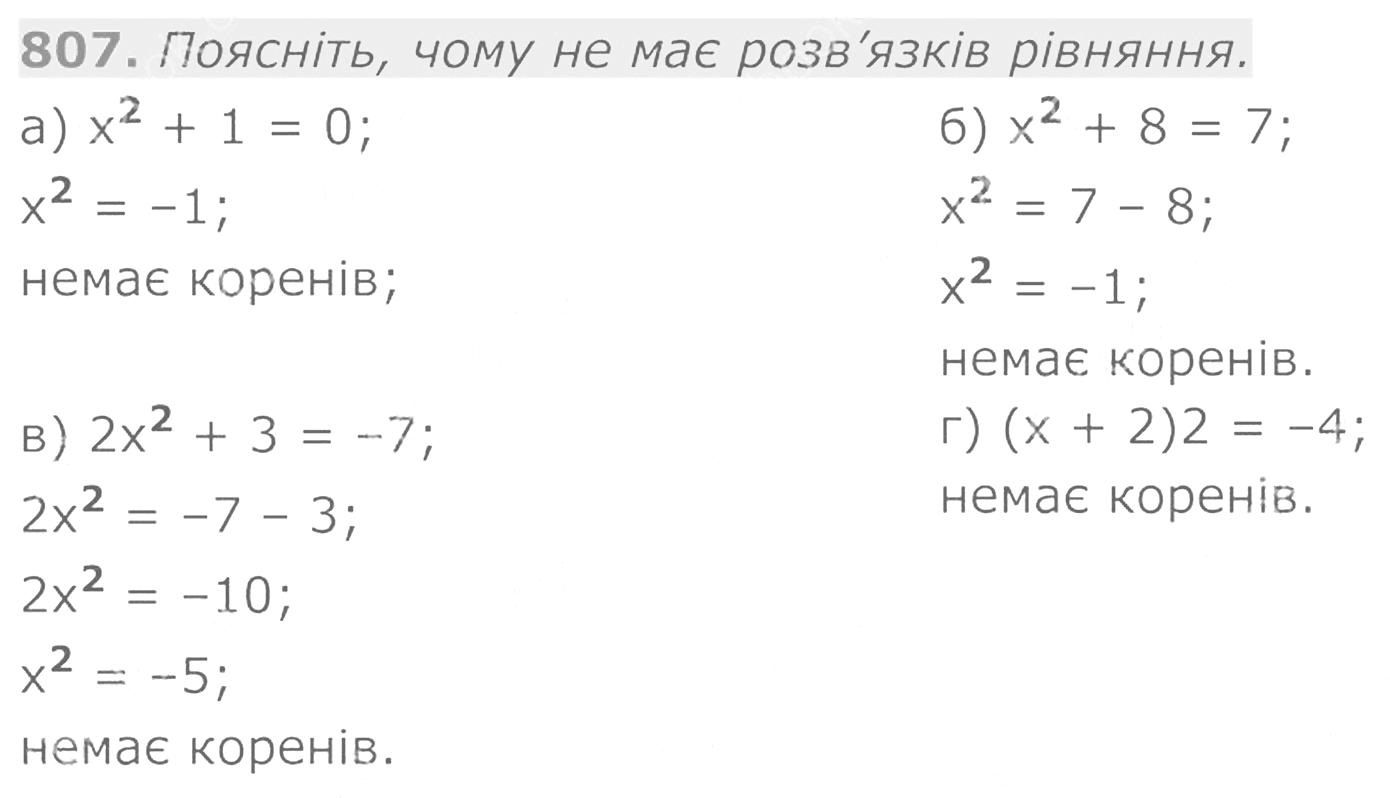 807. Поясніть, чому не має розв'язків рівняння.

а) $x^2 + 1 = 0$;
$x^2 = -1$;
немає коренів;

в) $2x^2 + 3 = -7$;
$2x^2 = -7 - 3$;
$2x^2 = -10$;
$x^2 = -5$;
немає коренів.

б) $x^2 + 8 = 7$;
$x^2 = 7 - 8$;
$x^2 = -1$;
немає коренів.

г) $(x + 2)2 = -4$;
немає коренів.